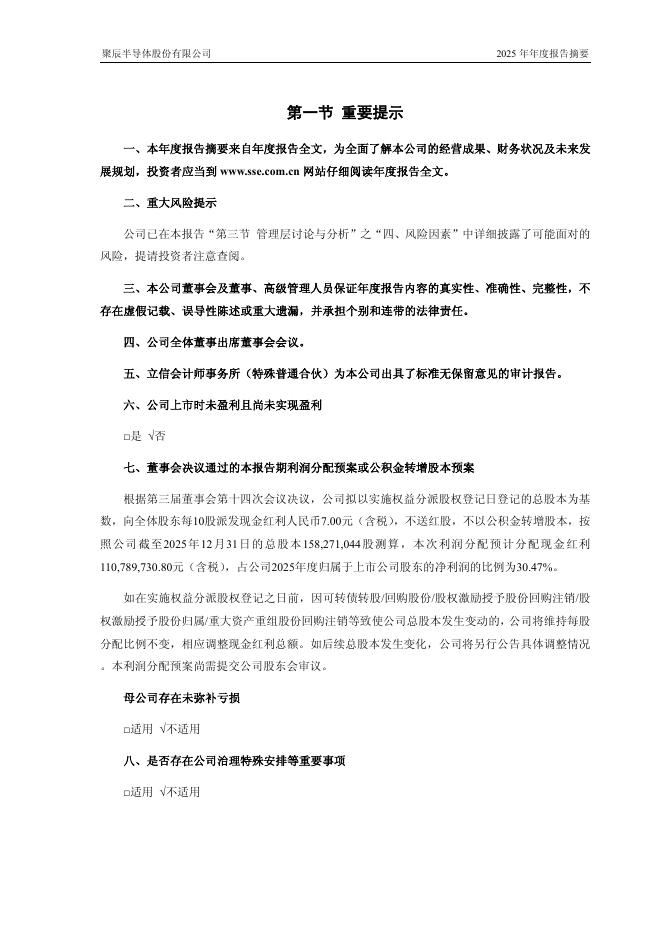 聚辰半导体股份有限公司 2025 年年度报告摘要

第一节 重要提示

一、本年度报告摘要来自年度报告全文，为全面了解本公司的经营成果、财务状况及未来发展规划，投资者应当到 www.sse.com.cn 网站仔细阅读年度报告全文。

二、重大风险提示

公司已在本报告“第三节 管理层讨论与分析”之“四、风险因素”中详细披露了可能面对的风险，提请投资者注意查阅。

三、本公司董事会及董事、高级管理人员保证年度报告内容的真实性、准确性、完整性，不存在虚假记载、误导性陈述或重大遗漏，并承担个别和连带的法律责任。

四、公司全体董事出席董事会会议。

五、立信会计师事务所（特殊普通合伙）为本公司出具了标准无保留意见的审计报告。

六、公司上市时未盈利且尚未实现盈利

□是 √否

七、董事会决议通过的本报告期利润分配预案或公积金转增股本预案

根据第三届董事会第十四次会议决议，公司拟以实施权益分派股权登记日登记的总股本为基数，向全体股东每10股派发现金红利人民币7.00元（含税），不送红股，不以公积金转增股本，按照公司截至2025年12月31日的总股本158,271,044股测算，本次利润分配预计分配现金红利110,789,730.80元（含税），占公司2025年度归属于上市公司股东的净利润的比例为30.47%。

如在实施权益分派股权登记之日前，因可转债转股/回购股份/股权激励授予股份回购注销/股权激励授予股份归属/重大资产重组股份回购注销等致使公司总股本发生变动的，公司将维持每股分配比例不变，相应调整现金红利总额。如后续总股本发生变化，公司将另行公告具体调整情况。本利润分配预案尚需提交公司股东会审议。

母公司存在未弥补亏损

□适用 √不适用

八、是否存在公司治理特殊安排等重要事项

□适用 √不适用